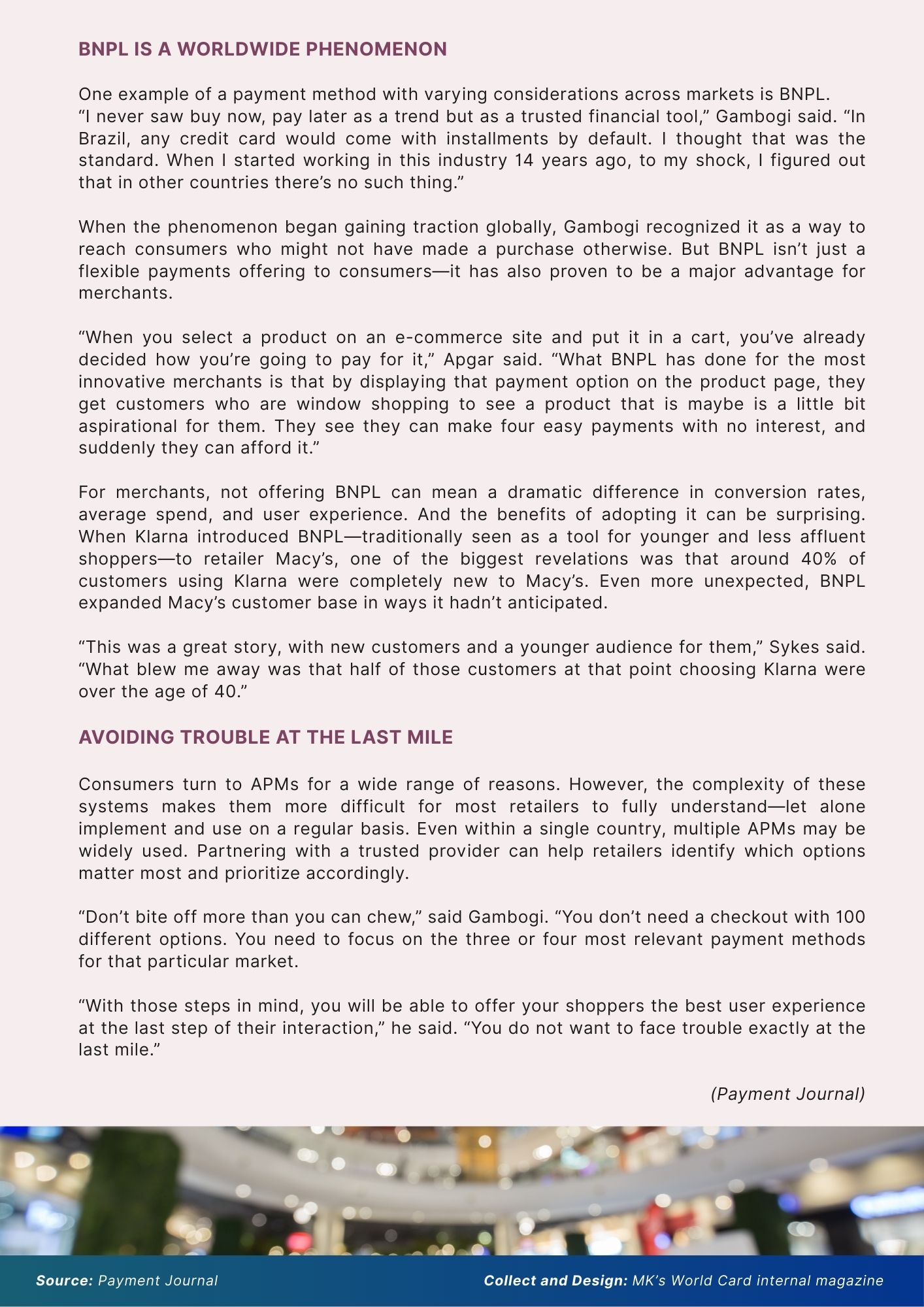 BNPL IS A WORLDWIDE PHENOMENON

One example of a payment method with varying considerations across markets is BNPL. “I never saw buy now, pay later as a trend but as a trusted financial tool,” Gambogi said. “In Brazil, any credit card would come with installments by default. I thought that was the standard. When I started working in this industry 14 years ago, to my shock, I figured out that in other countries there’s no such thing.”

When the phenomenon began gaining traction globally, Gambogi recognized it as a way to reach consumers who might not have made a purchase otherwise. But BNPL isn’t just a flexible payments offering to consumers—it has also proven to be a major advantage for merchants.

“When you select a product on an e-commerce site and put it in a cart, you’ve already decided how you’re going to pay for it,” Apgar said. “What BNPL has done for the most innovative merchants is that by displaying that payment option on the product page, they get customers who are window shopping to see a product that is maybe is a little bit aspirational for them. They see they can make four easy payments with no interest, and suddenly they can afford it.”

For merchants, not offering BNPL can mean a dramatic difference in conversion rates, average spend, and user experience. And the benefits of adopting it can be surprising. When Klarna introduced BNPL—traditionally seen as a tool for younger and less affluent shoppers—to retailer Macy’s, one of the biggest revelations was that around 40% of customers using Klarna were completely new to Macy’s. Even more unexpected, BNPL expanded Macy’s customer base in ways it hadn’t anticipated.

“This was a great story, with new customers and a younger audience for them,” Sykes said. “What blew me away was that half of those customers at that point choosing Klarna were over the age of 40.”

AVOIDING TROUBLE AT THE LAST MILE

Consumers turn to APMs for a wide range of reasons. However, the complexity of these systems makes them more difficult for most retailers to fully understand—let alone implement and use on a regular basis. Even within a single country, multiple APMs may be widely used. Partnering with a trusted provider can help retailers identify which options matter most and prioritize accordingly.

“Don’t bite off more than you can chew,” said Gambogi. “You don’t need a checkout with 100 different options. You need to focus on the three or four most relevant payment methods for that particular market.

“With those steps in mind, you will be able to offer your shoppers the best user experience at the last step of their interaction,” he said. “You do not want to face trouble exactly at the last mile.”

(Payment Journal)

Source: Payment Journal

Collect and Design: MK’s World Card internal magazine